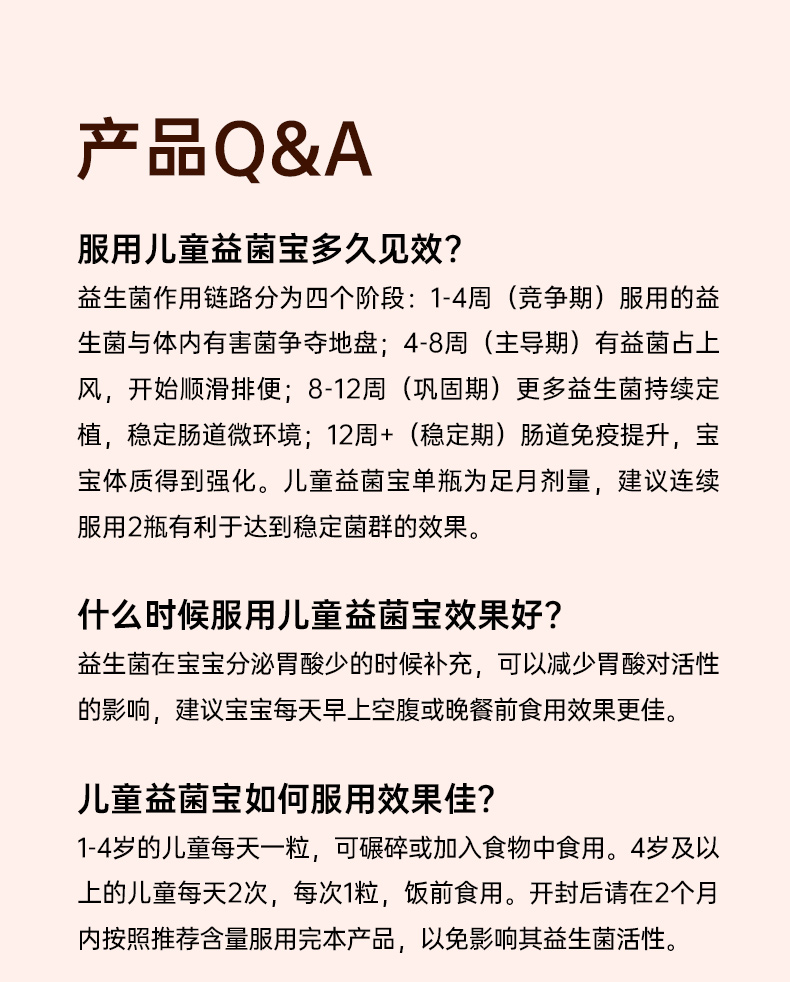 产品Q&A

服用儿童益菌宝多久见效？
益生菌作用链路分为四个阶段：1-4周（竞争期）服用的益生菌与体内有害菌争夺地盘；4-8周（主导期）有益菌占上风，开始顺滑排便；8-12周（巩固期）更多益生菌持续定植，稳定肠道微环境；12周+（稳定期）肠道免疫提升，宝宝体质得到强化。儿童益菌宝单瓶为足月剂量，建议连续服用2瓶有利于达到稳定菌群的效果。

什么时候服用儿童益菌宝效果好？
益生菌在宝宝分泌胃酸少的时候补充，可以减少胃酸对活性的影响，建议宝宝每天早上空腹或晚餐前食用效果更佳。

儿童益菌宝如何服用效果佳？
1-4岁的儿童每天一粒，可碾碎或加入食物中食用。4岁及以上的儿童每天2次，每次1粒，饭前食用。开封后请在2个月内按照推荐含量服用完本产品，以免影响其益生菌活性。